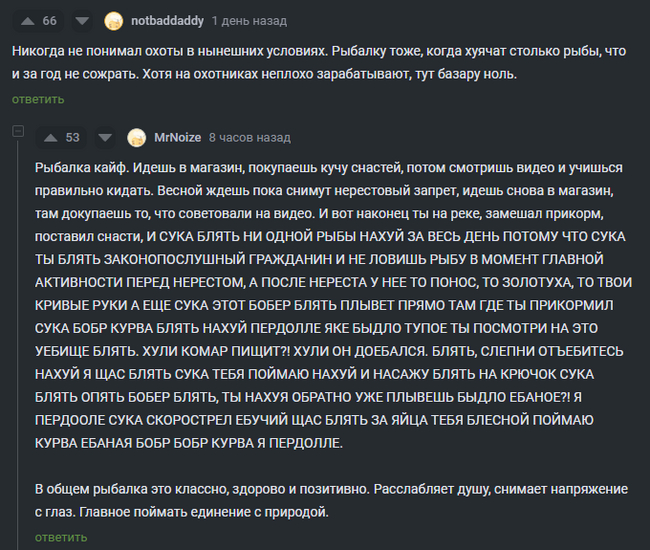 66 notbaddaddy 1 день назад

Никогда не понимал охоты в нынешних условиях. Рыбалку тоже, когда хуячат столько рыбы, что и за год не сожрать. Хотя на охотниках неплохо зарабатывают, тут базару ноль.

ответить

53 MrNoize 8 часов назад

Рыбалка кайф. Идешь в магазин, покупаешь кучу снастей, потом смотришь видео и учишься правильно кидать. Весной ждешь пока снимут нерестовый запрет, идешь снова в магазин, там докупаешь то, что советовали на видео. И вот наконец ты на реке, замешал прикорм, поставил снасти, И СУКА БЛЯТЬ НИ ОДНОЙ РЫБЫ НАХУЙ ЗА ВЕСЬ ДЕНЬ ПОТОМУ ЧТО СУКА ТЫ БЛЯТЬ ЗАКОНОПОСЛУШНЫЙ ГРАЖДАНИН И НЕ ЛОВИШЬ РЫБУ В МОМЕНТ ГЛАВНОЙ АКТИВНОСТИ ПЕРЕД НЕРЕСТОМ, А ПОСЛЕ НЕРЕСТА У НЕЕ ТО ПОНОС, ТО ЗОЛОТУХА, ТО ТВОИ КРИВЫЕ РУКИ А ЕЩЕ СУКА ЭТОТ БОБЕР БЛЯТЬ ПЛЫВЕТ ПРЯМО ТАМ ГДЕ ТЫ ПРИКОРМИЛ СУКА БОБР КУРВА БЛЯТЬ НАХУЙ ПЕРДОЛЛЕ ЯКЕ БЫДЛО ТУПОЕ ТЫ ПОСМОТРИ НА ЭТО УЕБИЩЕ БЛЯТЬ. ХУЛИ КОМАР ПИЩИТ?! ХУЛИ ОН ДОЕБАЛСЯ. БЛЯТЬ, СЛЕПНИ ОТЪЕБИТЕСЬ НАХУЙ Я ЩАС БЛЯТЬ СУКА ТЕБЯ ПОЙМАЮ НАХУЙ И НАСАЖУ БЛЯТЬ НА КРЮЧОК СУКА БЛЯТЬ ОПЯТЬ БОБЕР БЛЯТЬ, ТЫ НАХУЯ ОБРАТНО УЖЕ ПЛЫВЕШЬ БЫДЛО ЕБАНОЕ?! Я ПЕРДООЛЕ СУКА СКОРОСТРЕЛ ЕБУЧИЙ ЩАС БЛЯТЬ ЗА ЯЙЦА ТЕБЯ БЛЕСНОЙ ПОЙМАЮ КУРВА ЕБАНАЯ БОБР БОБР КУРВА Я ПЕРДОЛЛЕ.

В общем рыбалка это классно, здорово и позитивно. Расслабляет душу, снимает напряжение с глаз. Главное поймать единение с природой.

ответить